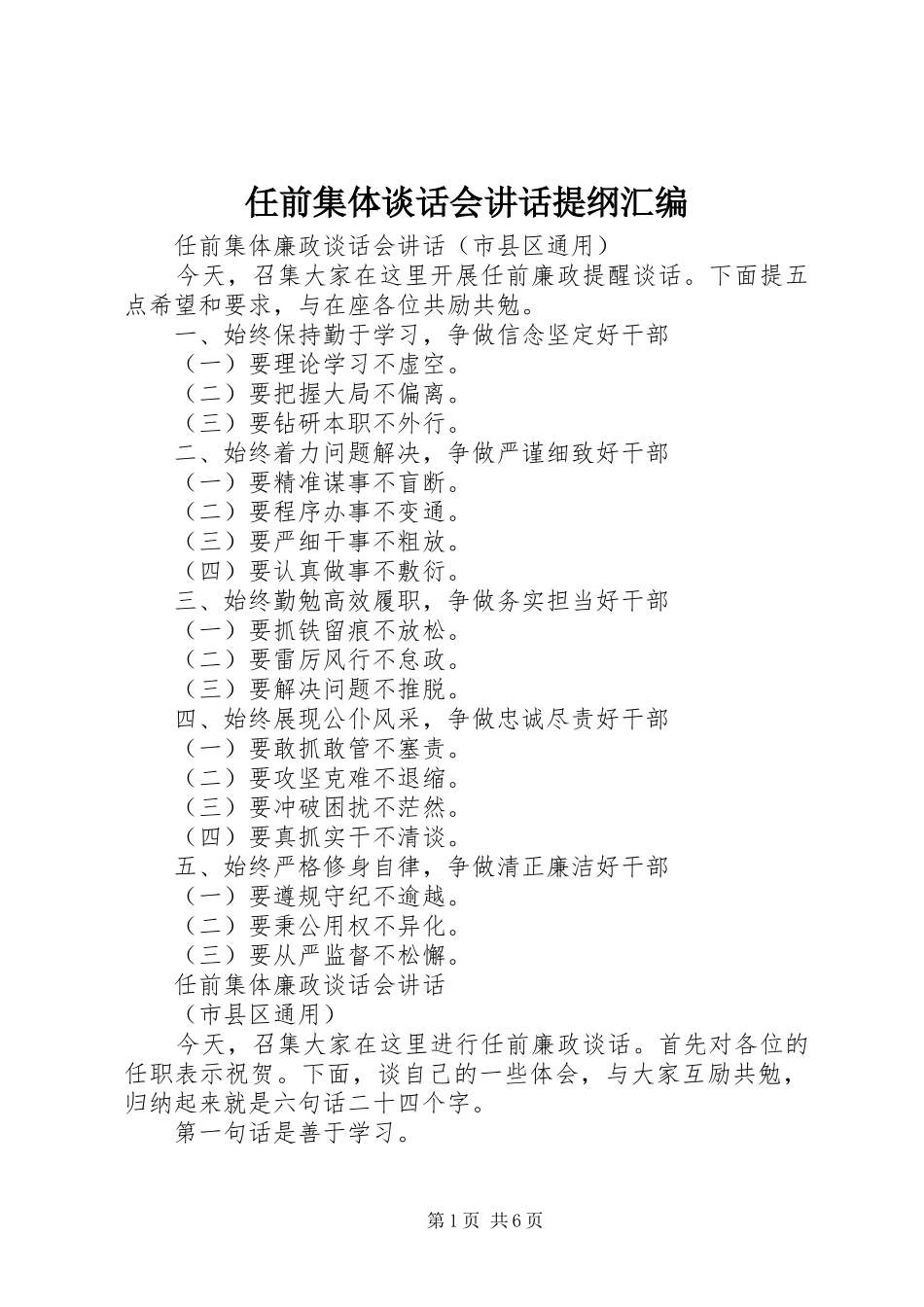 任前集体谈话会讲话提纲汇编

任前集体廉政谈话会讲话（市县区通用）

今天，召集大家在这里开展任前廉政提醒谈话。下面提五点希望和要求，与在座各位共励共勉。

一、始终保持勤于学习，争做信念坚定好干部

（一）要理论学习不虚空。

（二）要把握大局不偏离。

（三）要钻研本职不外行。

二、始终着力问题解决，争做严谨细致好干部

（一）要精准谋事不盲断。

（二）要程序办事不变通。

（三）要严细干事不粗放。

（四）要认真做事不敷衍。

三、始终勤勉高效履职，争做务实担当好干部

（一）要抓铁留痕不放松。

（二）要雷厉风行不怠政。

（三）要解决问题不推脱。

四、始终展现公仆风采，争做忠诚尽责好干部

（一）要敢抓敢管不塞责。

（二）要攻坚克难不退缩。

（三）要冲破困扰不茫然。

（四）要真抓实干不清谈。

五、始终严格修身自律，争做清正廉洁好干部

（一）要遵规守纪不逾越。

（二）要秉公用权不异化。

（三）要从严监督不松懈。

任前集体廉政谈话会讲话

（市县区通用）

今天，召集大家在这里进行任前廉政谈话。首先对各位的任职表示祝贺。下面，谈自己的一些体会，与大家互励共勉，归纳起来就是六句话二十四个字。

第一句话是善于学习。

第1页 共6页